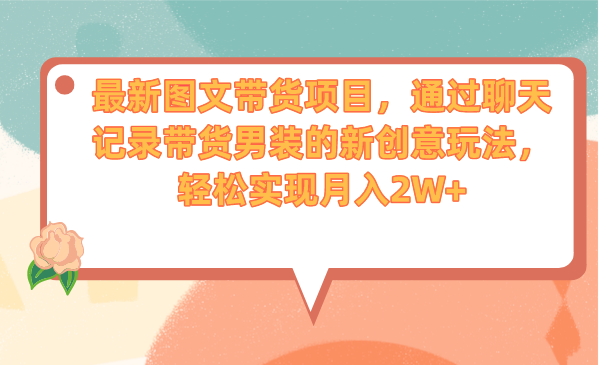 最新图文带货项目，通过聊天记录带货男装的新创意玩法，轻松实现月入2W+